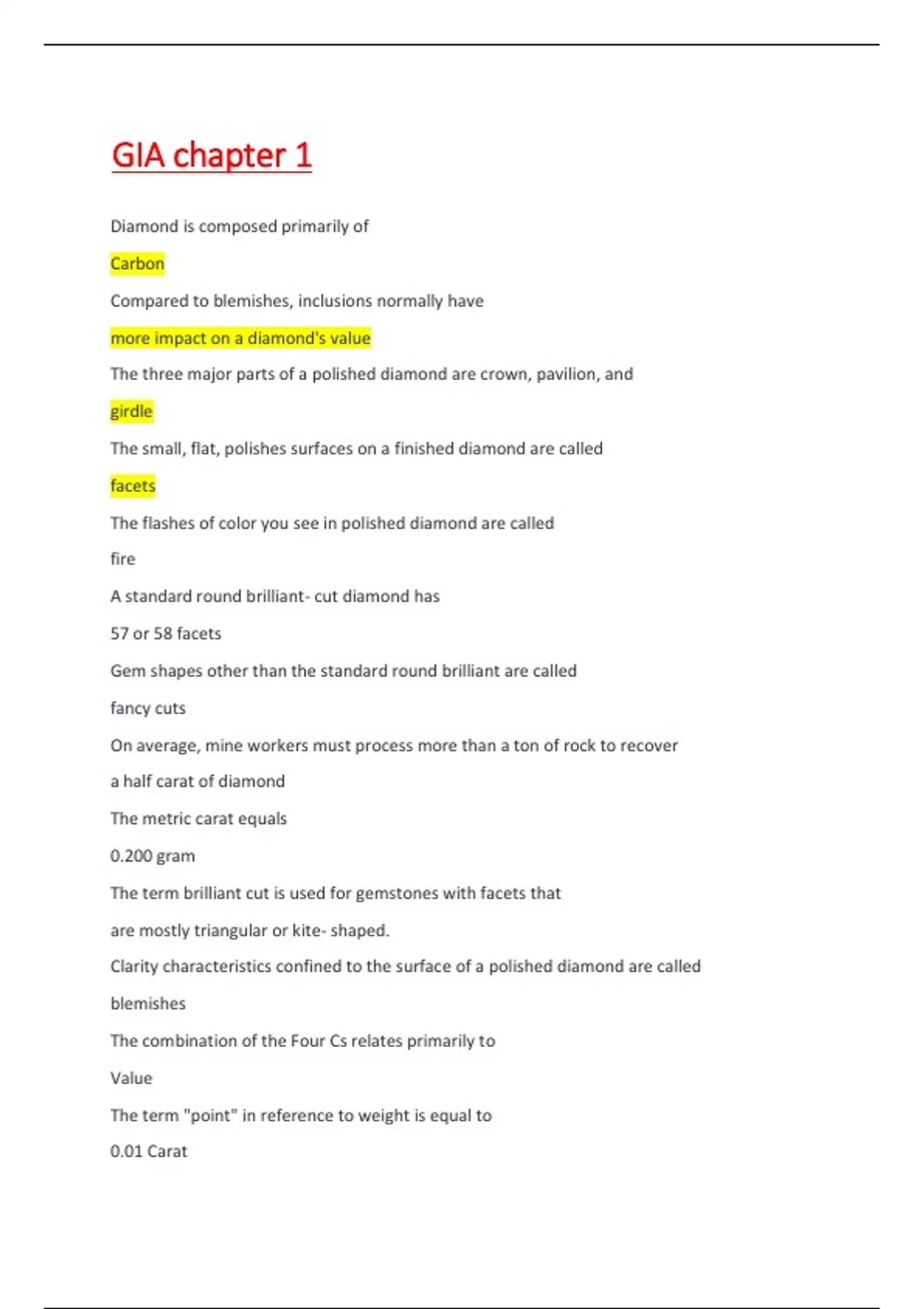 GIA chapter 1

Diamond is composed primarily of

Carbon

Compared to blemishes, inclusions normally have

more impact on a diamond's value

The three major parts of a polished diamond are crown, pavilion, and

girdle

The small, flat, polishes surfaces on a finished diamond are called

facets

The flashes of color you see in polished diamond are called

fire

A standard round brilliant- cut diamond has

57 or 58 facets

Gem shapes other than the standard round brilliant are called

fancy cuts

On average, mine workers must process more than a ton of rock to recover

a half carat of diamond

The metric carat equals

0.200 gram

The term brilliant cut is used for gemstones with facets that

are mostly triangular or kite- shaped.

Clarity characteristics confined to the surface of a polished diamond are called

blemishes

The combination of the Four Cs relates primarily to

Value

The term "point" in reference to weight is equal to

0.01 Carat